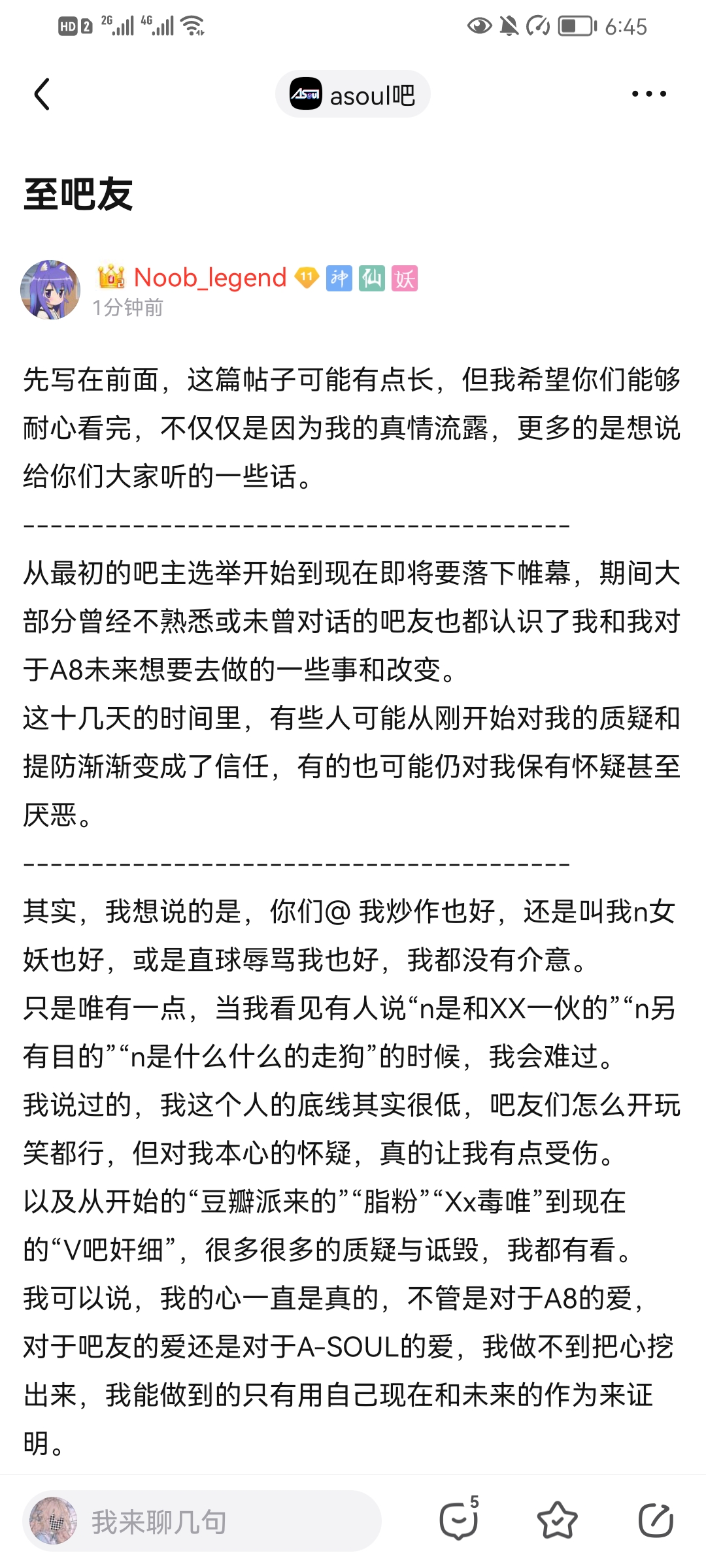 HD 2 2G 4G 6:45

asoul吧

至吧友

Noob_legend 11 神 仙 妖
1分钟前

先写在前面，这篇帖子可能有点长，但我希望你们能够耐心看完，不仅仅是因为我的真情流露，更多的是想说给你们大家听的一些话。

----------------------------------------

从最初的吧主选举开始到现在即将要落下帷幕，期间大部分曾经不熟悉或未曾对话的吧友也都认识了我和我对于A8未来想要去做的一些事和改变。
这十几天的时间里，有些人可能从刚开始对我的质疑和提防渐渐变成了信任，有的也可能仍对我保有怀疑甚至厌恶。

----------------------------------------

其实，我想说的是，你们@ 我炒作也好，还是叫我n女妖也好，或是直球辱骂我也好，我都没有介意。
只是唯有一点，当我看见有人说“n是和XX一伙的”“n另有目的”“n是什么什么的走狗”的时候，我会难过。
我说过的，我这个人的底线其实很低，吧友们怎么开玩笑都行，但对我本心的怀疑，真的让我有点受伤。
以及从开始的“豆瓣派来的”“脂粉”“Xx毒唯”到现在的“V吧奸细”，很多很多的质疑与诋毁，我都有看。
我可以说，我的心一直是真的，不管是对于A8的爱，对于吧友的爱还是对于A-SOUL的爱，我做不到把心挖出来，我能做到的只有用自己现在和未来的作为来证明。

我来聊几句 5